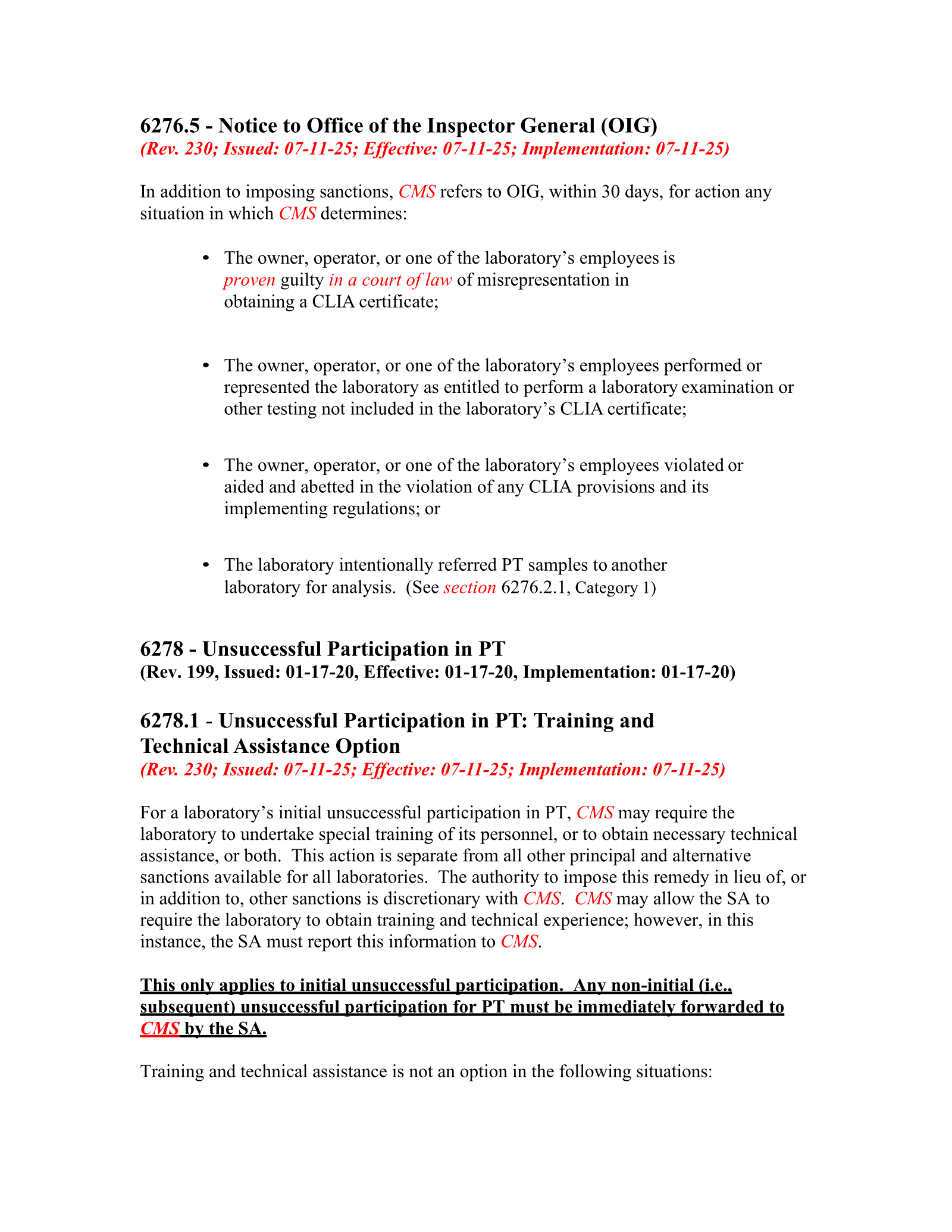 6276.5 - Notice to Office of the Inspector General (OIG)
(Rev. 230; Issued: 07-11-25; Effective: 07-11-25; Implementation: 07-11-25)

In addition to imposing sanctions, CMS refers to OIG, within 30 days, for action any situation in which CMS determines:

• The owner, operator, or one of the laboratory's employees is proven guilty in a court of law of misrepresentation in obtaining a CLIA certificate;

• The owner, operator, or one of the laboratory's employees performed or represented the laboratory as entitled to perform a laboratory examination or other testing not included in the laboratory's CLIA certificate;

• The owner, operator, or one of the laboratory's employees violated or aided and abetted in the violation of any CLIA provisions and its implementing regulations; or

• The laboratory intentionally referred PT samples to another laboratory for analysis. (See section 6276.2.1, Category 1)

6278 - Unsuccessful Participation in PT
(Rev. 199, Issued: 01-17-20, Effective: 01-17-20, Implementation: 01-17-20)

6278.1 - Unsuccessful Participation in PT: Training and Technical Assistance Option
(Rev. 230; Issued: 07-11-25; Effective: 07-11-25; Implementation: 07-11-25)

For a laboratory's initial unsuccessful participation in PT, CMS may require the laboratory to undertake special training of its personnel, or to obtain necessary technical assistance, or both. This action is separate from all other principal and alternative sanctions available for all laboratories. The authority to impose this remedy in lieu of, or in addition to, other sanctions is discretionary with CMS. CMS may allow the SA to require the laboratory to obtain training and technical experience; however, in this instance, the SA must report this information to CMS.

This only applies to initial unsuccessful participation. Any non-initial (i.e., subsequent) unsuccessful participation for PT must be immediately forwarded to CMS by the SA.

Training and technical assistance is not an option in the following situations: